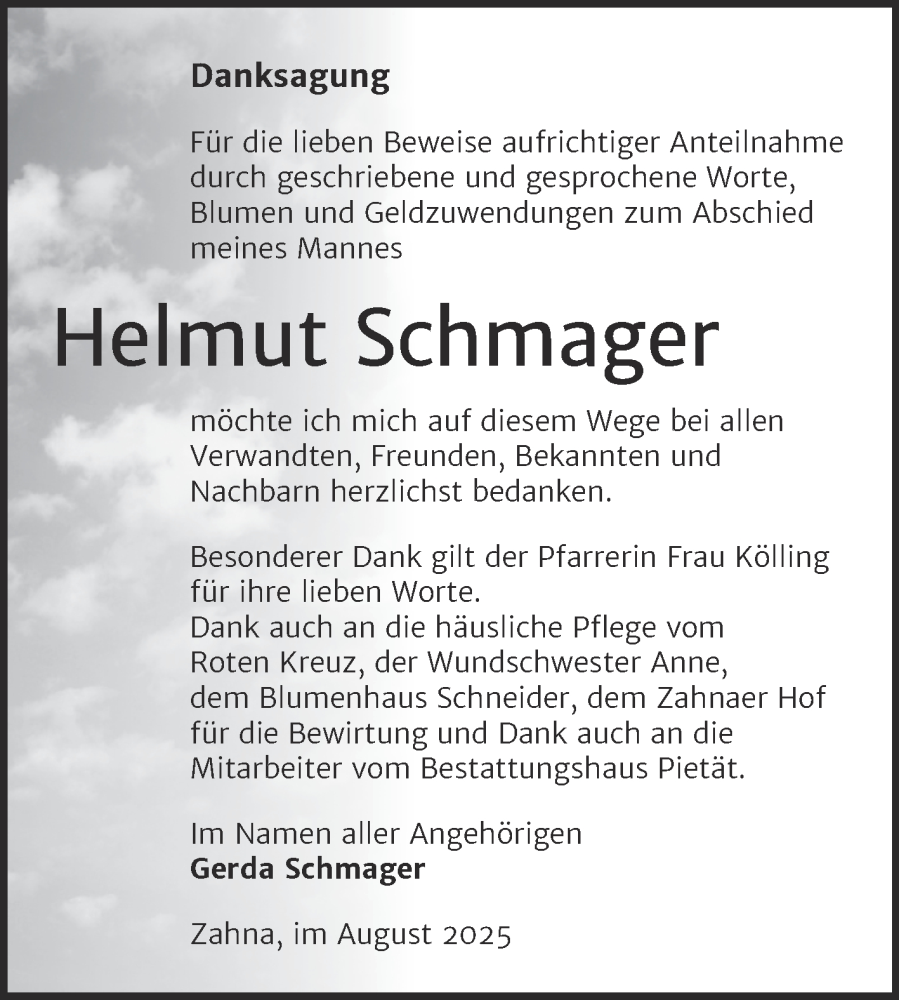 Danksagung

Für die lieben Beweise aufrichtiger Anteilnahme durch geschriebene und gesprochene Worte, Blumen und Geldzuwendungen zum Abschied meines Mannes

Helmut Schmager

möchte ich mich auf diesem Wege bei allen Verwandten, Freunden, Bekannten und Nachbarn herzlichst bedanken.

Besonderer Dank gilt der Pfarrerin Frau Kölling für ihre lieben Worte.
Dank auch an die häusliche Pflege vom Roten Kreuz, der Wundschwester Anne, dem Blumenhaus Schneider, dem Zahnaer Hof für die Bewirtung und Dank auch an die Mitarbeiter vom Bestattungshaus Pietät.

Im Namen aller Angehörigen
Gerda Schmager

Zahna, im August 2025